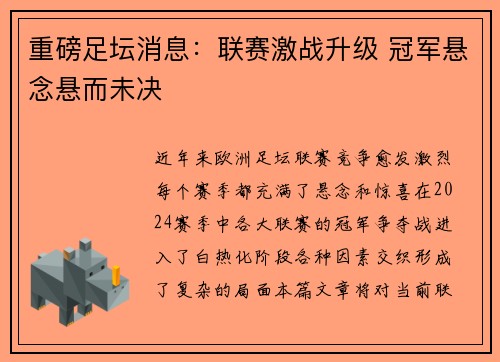 重磅足坛消息：联赛激战升级 冠军悬念悬而未决

近年来欧洲足坛联赛竞争愈发激烈每个赛季都充满了悬念和惊喜在2024赛季中各大联赛的冠军争夺战进入了白热化阶段各种因素交织形成了复杂的局面本篇文章将对当前联